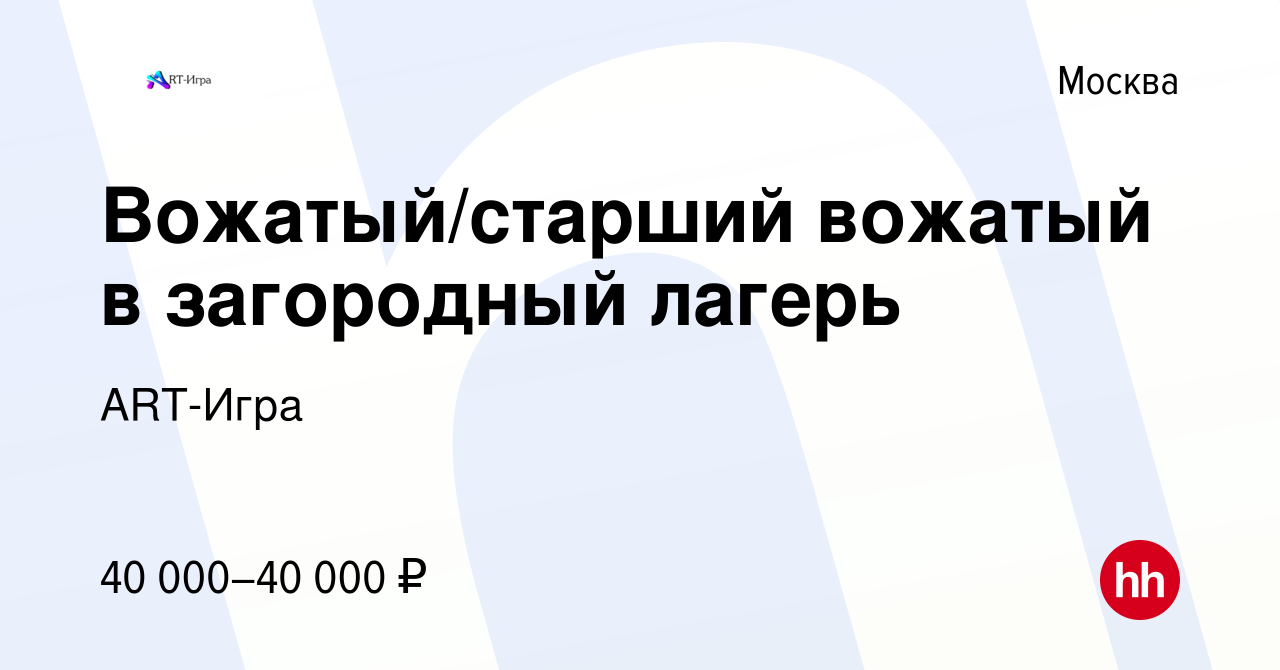 ART-Игра

Москва

Вожатый/старший вожатый в загородный лагерь

ART-Игра

40 000–40 000 ₽

hh